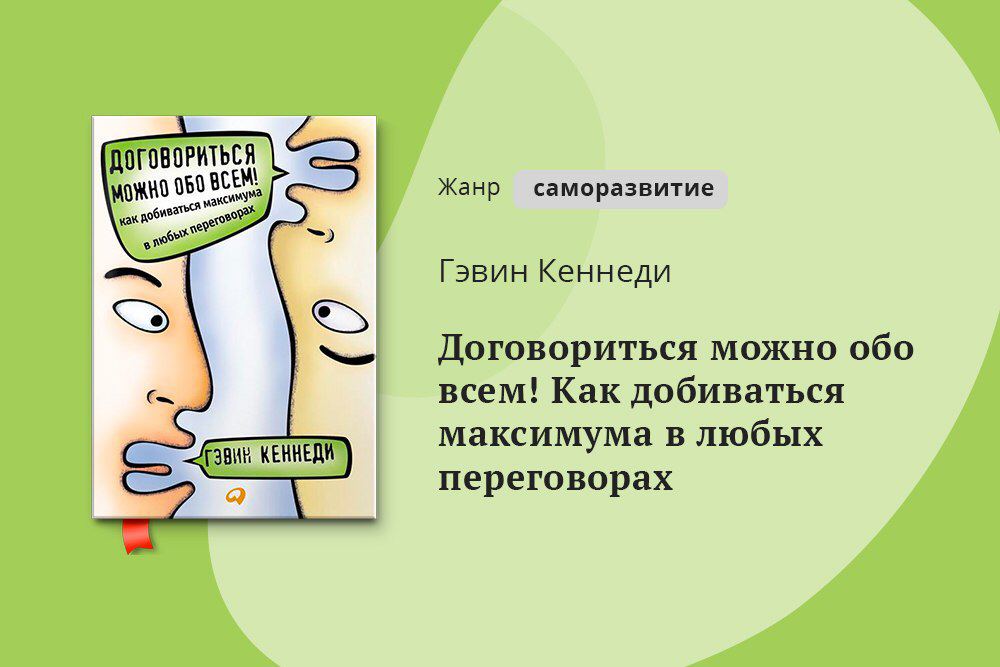 ДОГОВОРИТЬСЯ МОЖНО ОБО ВСЕМ!
как добиваться максимума в любых переговорах

ГЭВИН КЕННЕДИ

Жанр саморазвитие

Гэвин Кеннеди

Договориться можно обо всем! Как добиваться максимума в любых переговорах